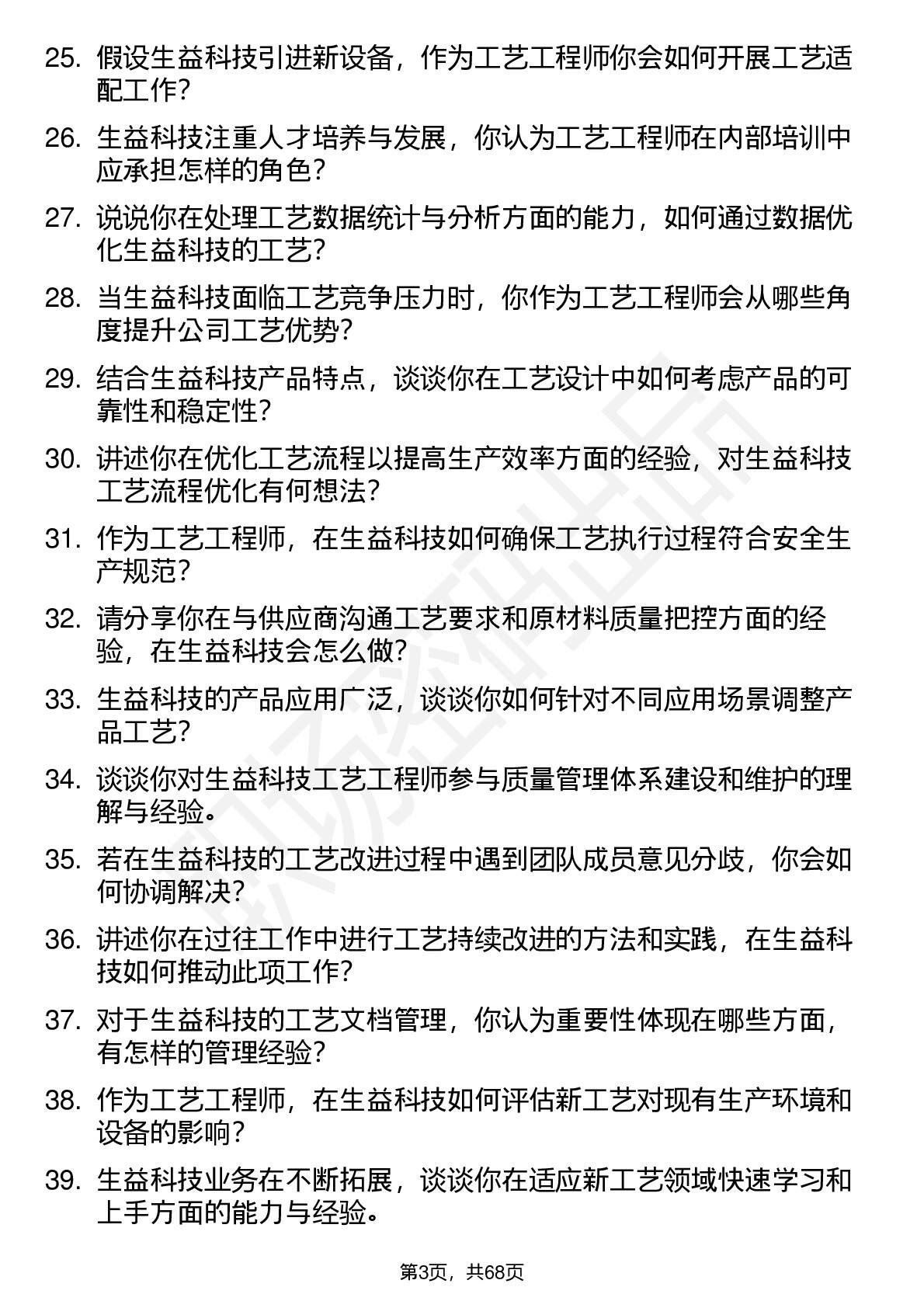 25. 假设生益科技引进新设备，作为工艺工程师你会如何开展工艺适配工作？

26. 生益科技注重人才培养与发展，你认为工艺工程师在内部培训中应承担怎样的角色？

27. 说说你在处理工艺数据统计与分析方面的能力，如何通过数据优化生益科技的工艺？

28. 当生益科技面临工艺竞争压力时，你作为工艺工程师会从哪些角度提升公司工艺优势？

29. 结合生益科技产品特点，谈谈你在工艺设计中如何考虑产品的可靠性和稳定性？

30. 讲述你在优化工艺流程以提高生产效率方面的经验，对生益科技工艺流程优化有何想法？

31. 作为工艺工程师，在生益科技如何确保工艺执行过程符合安全生产规范？

32. 请分享你在与供应商沟通工艺要求和原材料质量把控方面的经验，在生益科技会怎么做？

33. 生益科技的产品应用广泛，谈谈你如何针对不同应用场景调整产品工艺？

34. 谈谈你对生益科技工艺工程师参与质量管理体系建设和维护的理解与经验。

35. 若在生益科技的工艺改进过程中遇到团队成员意见分歧，你会如何协调解决？

36. 讲述你在过往工作中进行工艺持续改进的方法和实践，在生益科技如何推动此项工作？

37. 对于生益科技的工艺文档管理，你认为重要性体现在哪些方面，有怎样的管理经验？

38. 作为工艺工程师，在生益科技如何评估新工艺对现有生产环境和设备的影响？

39. 生益科技业务在不断拓展，谈谈你在适应新工艺领域快速学习和上手方面的能力与经验。

第3页，共68页